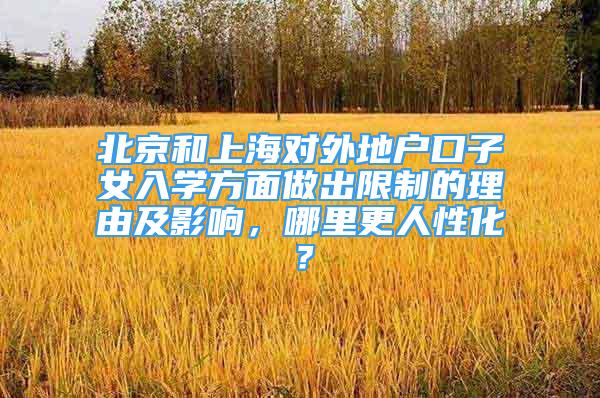 北京和上海对外地户口子女入学方面做出限制的理由及影响，哪里更人性化？